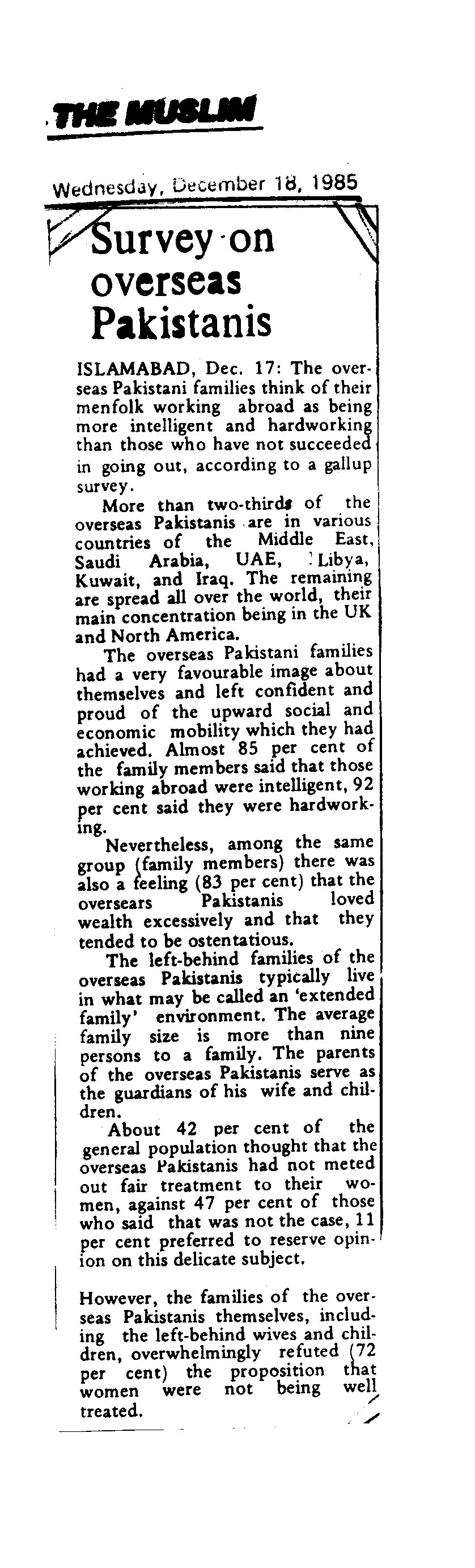 THE MUSLIM

Wednesday, December 18, 1985

Survey on overseas Pakistanis

ISLAMABAD, Dec. 17: The overseas Pakistani families think of their menfolk working abroad as being more intelligent and hardworking than those who have not succeeded in going out, according to a gallup survey.

More than two-thirds of the overseas Pakistanis are in various countries of the Middle East, Saudi Arabia, UAE, Libya, Kuwait, and Iraq. The remaining are spread all over the world, their main concentration being in the UK and North America.

The overseas Pakistani families had a very favourable image about themselves and left confident and proud of the upward social and economic mobility which they had achieved. Almost 85 per cent of the family members said that those working abroad were intelligent, 92 per cent said they were hardworking.

Nevertheless, among the same group (family members) there was also a feeling (83 per cent) that the oversears Pakistanis loved wealth excessively and that they tended to be ostentatious.

The left-behind families of the overseas Pakistanis typically live in what may be called an 'extended family' environment. The average family size is more than nine persons to a family. The parents of the overseas Pakistanis serve as the guardians of his wife and children.

About 42 per cent of the general population thought that the overseas Pakistanis had not meted out fair treatment to their women, against 47 per cent of those who said that was not the case, 11 per cent preferred to reserve opinion on this delicate subject.

However, the families of the overseas Pakistanis themselves, including the left-behind wives and children, overwhelmingly refuted (72 per cent) the proposition that women were not being well treated.